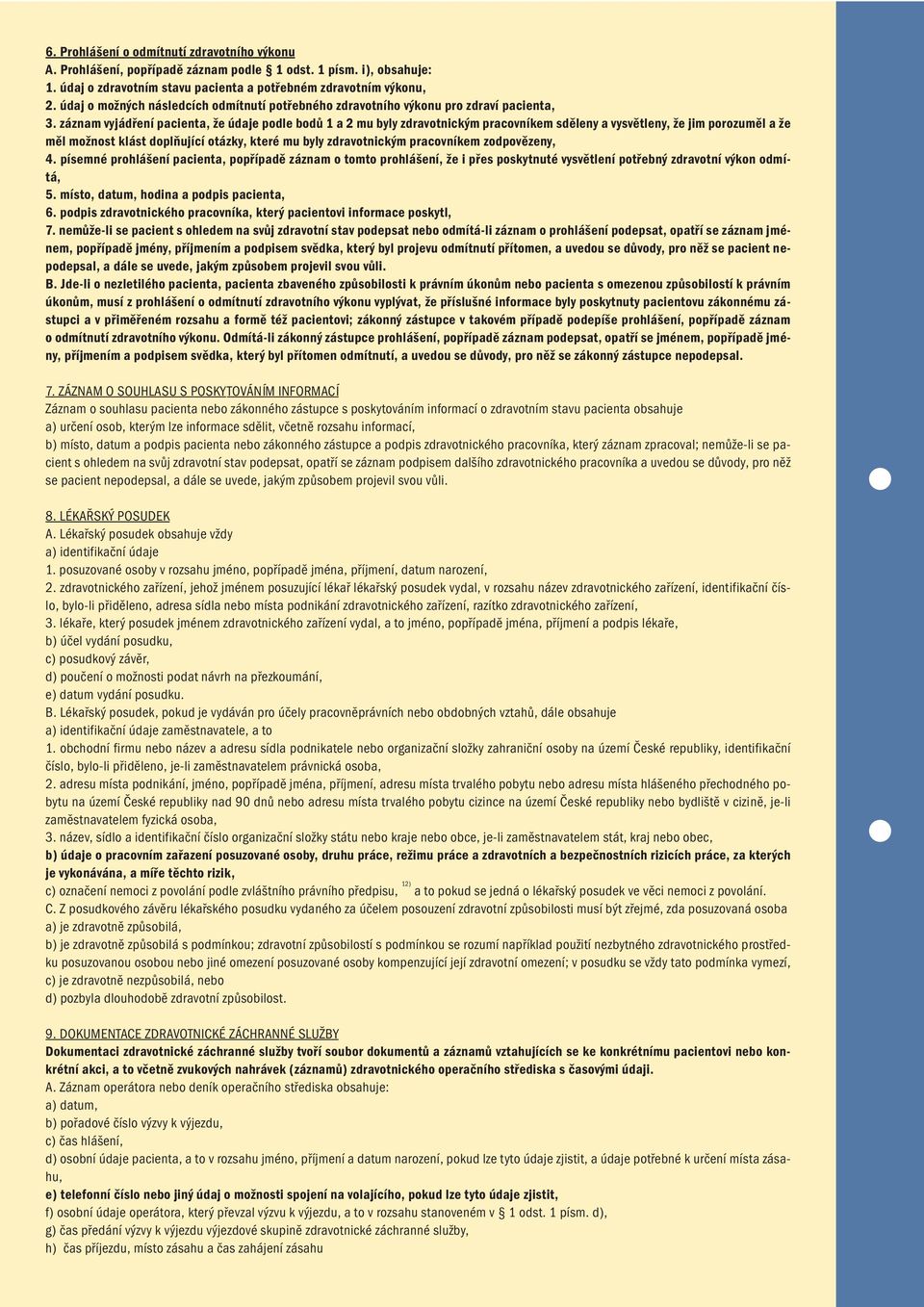 6. Prohlášení o odmítnutí zdravotního výkonu
A. Prohlášení, popřípadě záznam podle § 1 odst. 1 písm. i), obsahuje:
1. údaj o zdravotním stavu pacienta a potřebném zdravotním výkonu,
2. údaj o možných následcích odmítnutí potřebného zdravotního výkonu pro zdraví pacienta,
3. záznam vyjádření pacienta, že údaje podle bodů 1 a 2 mu byly zdravotnickým pracovníkem sděleny a vysvětleny, že jim porozuměl a že měl možnost klást doplňující otázky, které mu byly zdravotnickým pracovníkem zodpovězeny,
4. písemné prohlášení pacienta, popřípadě záznam o tomto prohlášení, že i přes poskytnuté vysvětlení potřebný zdravotní výkon odmítá,
5. místo, datum, hodina a podpis pacienta,
6. podpis zdravotnického pracovníka, který pacientovi informace poskytl,
7. nemůže-li se pacient s ohledem na svůj zdravotní stav podepsat nebo odmítá-li záznam o prohlášení podepsat, opatří se záznam jménem, popřípadě jmény, příjmením a podpisem svědka, který byl projevu odmítnutí přítomen, a uvedou se důvody, pro něž se pacient nepodepsal, a dále se uvede, jakým způsobem projevil svou vůli.
B. Jde-li o nezletilého pacienta, pacienta zbaveného způsobilosti k právním úkonům nebo pacienta s omezenou způsobilostí k právním úkonům, musí z prohlášení o odmítnutí zdravotního výkonu vyplývat, že příslušné informace byly poskytnuty pacientovu zákonnému zástupci a v přiměřeném rozsahu a formě též pacientovi; zákonný zástupce v takovém případě podepíše prohlášení, popřípadě záznam o odmítnutí zdravotního výkonu. Odmítá-li zákonný zástupce prohlášení, popřípadě záznam podepsat, opatří se jménem, popřípadě jmény, příjmením a podpisem svědka, který byl přítomen odmítnutí, a uvedou se důvody, pro něž se zákonný zástupce nepodepsal.

7. ZÁZNAM O SOUHLASU S POSKYTOVÁNÍM INFORMACÍ
Záznam o souhlasu pacienta nebo zákonného zástupce s poskytováním informací o zdravotním stavu pacienta obsahuje
a) určení osob, kterým lze informace sdělit, včetně rozsahu informací,
b) místo, datum a podpis pacienta nebo zákonného zástupce a podpis zdravotnického pracovníka, který záznam zpracoval; nemůže-li se pacient s ohledem na svůj zdravotní stav podepsat, opatří se záznam podpisem dalšího zdravotnického pracovníka a uvedou se důvody, pro něž se pacient nepodepsal, a dále se uvede, jakým způsobem projevil svou vůli.

8. LÉKAŘSKÝ POSUDEK
A. Lékařský posudek obsahuje vždy
a) identifikační údaje
1. posuzované osoby v rozsahu jméno, popřípadě jména, příjmení, datum narození,
2. zdravotnického zařízení, jehož jménem posuzující lékař lékařský posudek vydal, v rozsahu název zdravotnického zařízení, identifikační číslo, bylo-li přiděleno, adresa sídla nebo místa podnikání zdravotnického zařízení, razítko zdravotnického zařízení,
3. lékaře, který posudek jménem zdravotnického zařízení vydal, a to jméno, popřípadě jména, příjmení a podpis lékaře,
b) účel vydání posudku,
c) posudkový závěr,
d) poučení o možnosti podat návrh na přezkoumání,
e) datum vydání posudku.
B. Lékařský posudek, pokud je vydáván pro účely pracovněprávních nebo obdobných vztahů, dále obsahuje
a) identifikační údaje zaměstnavatele, a to
1. obchodní firmu nebo název a adresu sídla podnikatele nebo organizační složky zahraniční osoby na území České republiky, identifikační číslo, bylo-li přiděleno, je-li zaměstnavatelem právnická osoba,
2. adresu místa podnikání, jméno, popřípadě jména, příjmení, adresu místa trvalého pobytu nebo adresu místa hlášeného přechodného pobytu na území České republiky nad 90 dnů nebo adresu místa trvalého pobytu cizince na území České republiky nebo bydliště v cizině, je-li zaměstnavatelem fyzická osoba,
3. název, sídlo a identifikační číslo organizační složky státu nebo kraje nebo obce, je-li zaměstnavatelem stát, kraj nebo obec,
b) údaje o pracovním zařazení posuzované osoby, druhu práce, režimu práce a zdravotních a bezpečnostních rizicích práce, za kterých je vykonávána, a míře těchto rizik,
c) označení nemoci z povolání podle zvláštního právního předpisu, $^{12)}$ a to pokud se jedná o lékařský posudek ve věci nemoci z povolání.
C. Z posudkového závěru lékařského posudku vydaného za účelem posouzení zdravotní způsobilosti musí být zřejmé, zda posuzovaná osoba
a) je zdravotně způsobilá,
b) je zdravotně způsobilá s podmínkou; zdravotní způsobilostí s podmínkou se rozumí například použití nezbytného zdravotnického prostředku posuzovanou osobou nebo jiné omezení posuzované osoby kompenzující její zdravotní omezení; v posudku se vždy tato podmínka vymezí,
c) je zdravotně nezpůsobilá, nebo
d) pozbyla dlouhodobě zdravotní způsobilost.

9. DOKUMENTACE ZDRAVOTNICKÉ ZÁCHRANNÉ SLUŽBY
Dokumentaci zdravotnické záchranné služby tvoří soubor dokumentů a záznamů vztahujících se ke konkrétnímu pacientovi nebo konkrétní akci, a to včetně zvukových nahrávek (záznamů) zdravotnického operačního střediska s časovými údaji.
A. Záznam operátora nebo deník operačního střediska obsahuje:
a) datum,
b) pořadové číslo výzvy k výjezdu,
c) čas hlášení,
d) osobní údaje pacienta, a to v rozsahu jméno, příjmení a datum narození, pokud lze tyto údaje zjistit, a údaje potřebné k určení místa zásahu,
e) telefonní číslo nebo jiný údaj o možnosti spojení na volajícího, pokud lze tyto údaje zjistit,
f) osobní údaje operátora, který převzal výzvu k výjezdu, a to v rozsahu stanoveném v § 1 odst. 1 písm. d),
g) čas předání výzvy k výjezdu výjezdové skupině zdravotnické záchranné služby,
h) čas příjezdu, místo zásahu a čas zahájení zásahu